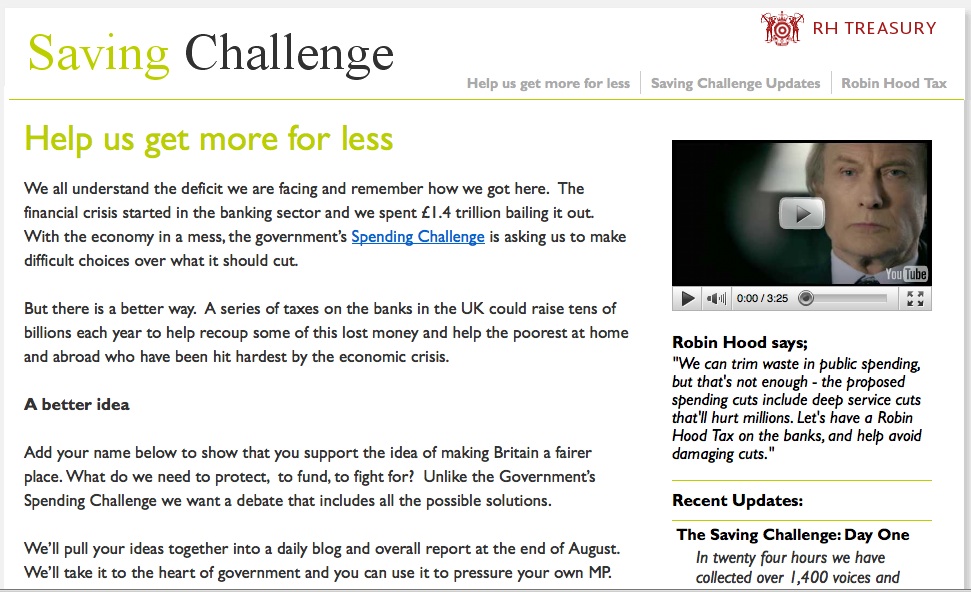 Saving Challenge

RH TREASURY

Help us get more for less | Saving Challenge Updates | Robin Hood Tax

Help us get more for less

We all understand the deficit we are facing and remember how we got here. The financial crisis started in the banking sector and we spent £1.4 trillion bailing it out. With the economy in a mess, the government's Spending Challenge is asking us to make difficult choices over what it should cut.

But there is a better way. A series of taxes on the banks in the UK could raise tens of billions each year to help recoup some of this lost money and help the poorest at home and abroad who have been hit hardest by the economic crisis.

A better idea

Add your name below to show that you support the idea of making Britain a fairer place. What do we need to protect, to fund, to fight for? Unlike the Government's Spending Challenge we want a debate that includes all the possible solutions.

We'll pull your ideas together into a daily blog and overall report at the end of August. We'll take it to the heart of government and you can use it to pressure your own MP.

YouTube

0:00 / 3:25

Robin Hood says;

"We can trim waste in public spending, but that's not enough - the proposed spending cuts include deep service cuts that'll hurt millions. Let's have a Robin Hood Tax on the banks, and help avoid damaging cuts."

Recent Updates:

The Saving Challenge: Day One

In twenty four hours we have collected over 1,400 voices and